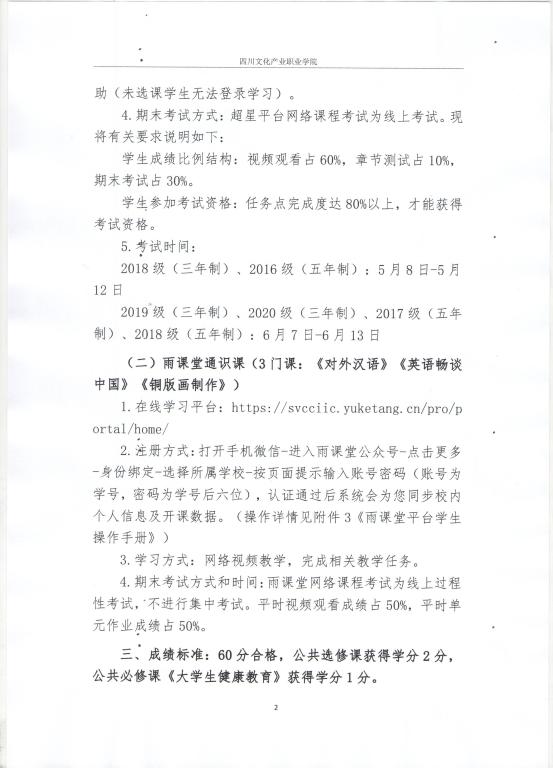 四川文化产业职业学院

助（未选课学生无法登录学习）。

4. 期末考试方式：超星平台网络课程考试为线上考试。现将有关要求说明如下：

学生成绩比例结构：视频观看占 60%，章节测试占 10%，期末考试占 30%。

学生参加考试资格：任务点完成度达 80%以上，才能获得考试资格。

5. 考试时间：

2018 级（三年制）、2016 级（五年制）：5 月 8 日-5 月 12 日

2019 级（三年制）、2020 级（三年制）、2017 级（五年制）、2018 级（五年制）：6 月 7 日-6 月 13 日

（二）雨课堂通识课（3 门课：《对外汉语》《英语畅谈中国》《铜版画制作》）

1. 在线学习平台：https://svcciic.yuketang.cn/pro/portal/home/

2. 注册方式：打开手机微信-进入雨课堂公众号-点击更多-身份绑定-选择所属学校-按页面提示输入账号密码（账号为学号，密码为学号后六位），认证通过后系统会为您同步校内个人信息及开课数据。（操作详情见附件 3《雨课堂平台学生操作手册》）

3. 学习方式：网络视频教学，完成相关教学任务。

4. 期末考试方式和时间：雨课堂网络课程考试为线上过程性考试，不进行集中考试。平时视频观看成绩占 50%，平时单元作业成绩占 50%。

三、成绩标准：60 分合格，公共选修课获得学分 2 分，公共必修课《大学生健康教育》获得学分 1 分。

2